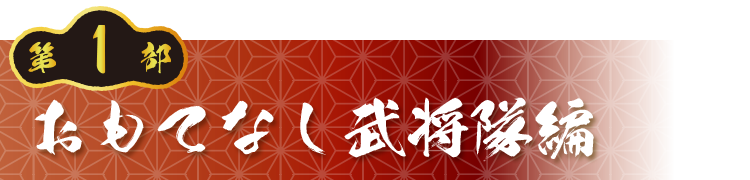 第1部
おもてなし武将隊編